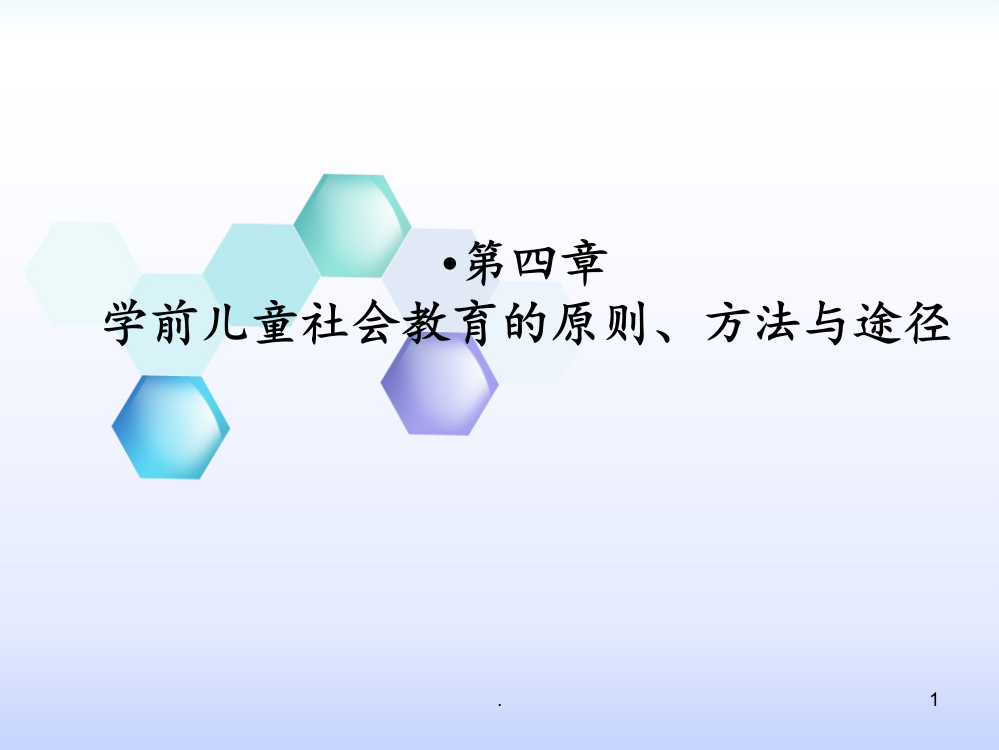 •第四章
学前儿童社会教育的原则、方法与途径

.

1